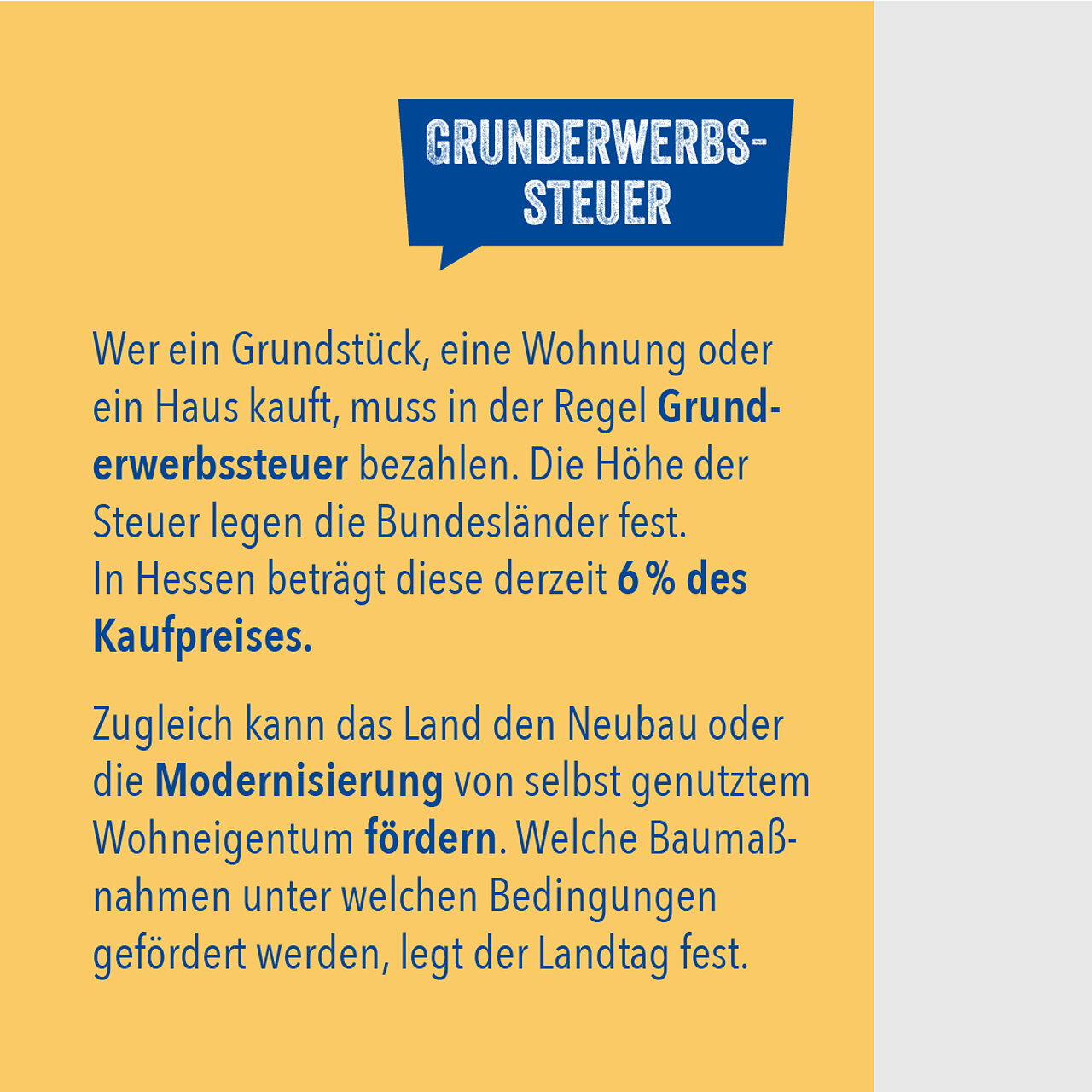 GRUNDERWERBSSTEUER

Wer ein Grundstück, eine Wohnung oder ein Haus kauft, muss in der Regel Grunderwerbssteuer bezahlen. Die Höhe der Steuer legen die Bundesländer fest.
In Hessen beträgt diese derzeit 6 % des Kaufpreises.

Zugleich kann das Land den Neubau oder die Modernisierung von selbst genutztem Wohneigentum fördern. Welche Baumaßnahmen unter welchen Bedingungen gefördert werden, legt der Landtag fest.